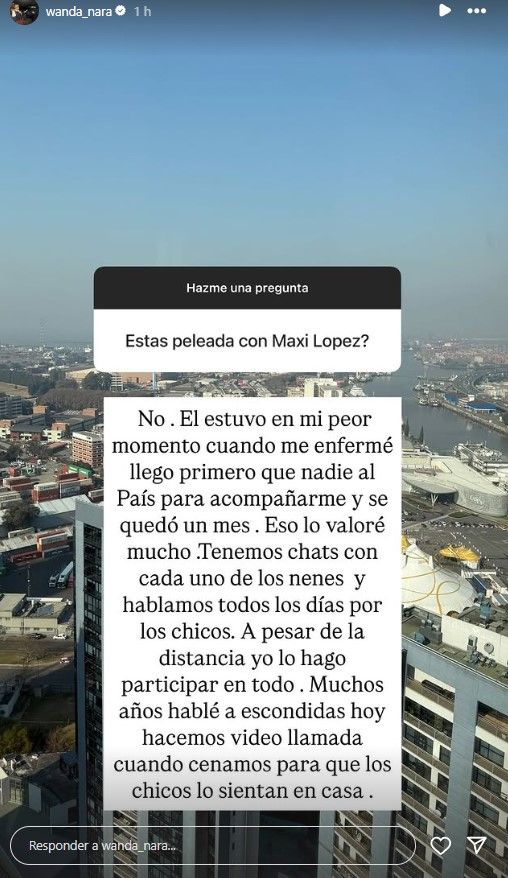 wanda_nara 1 h

Hazme una pregunta

Estas peleada con Maxi Lopez?

No . El estuvo en mi peor momento cuando me enfermé llego primero que nadie al País para acompañarme y se quedó un mes . Eso lo valoré mucho .Tenemos chats con cada uno de los nenes y hablamos todos los días por los chicos. A pesar de la distancia yo lo hago participar en todo . Muchos años hablé a escondidas hoy hacemos video llamada cuando cenamos para que los chicos lo sientan en casa .

Responder a wanda_nara...